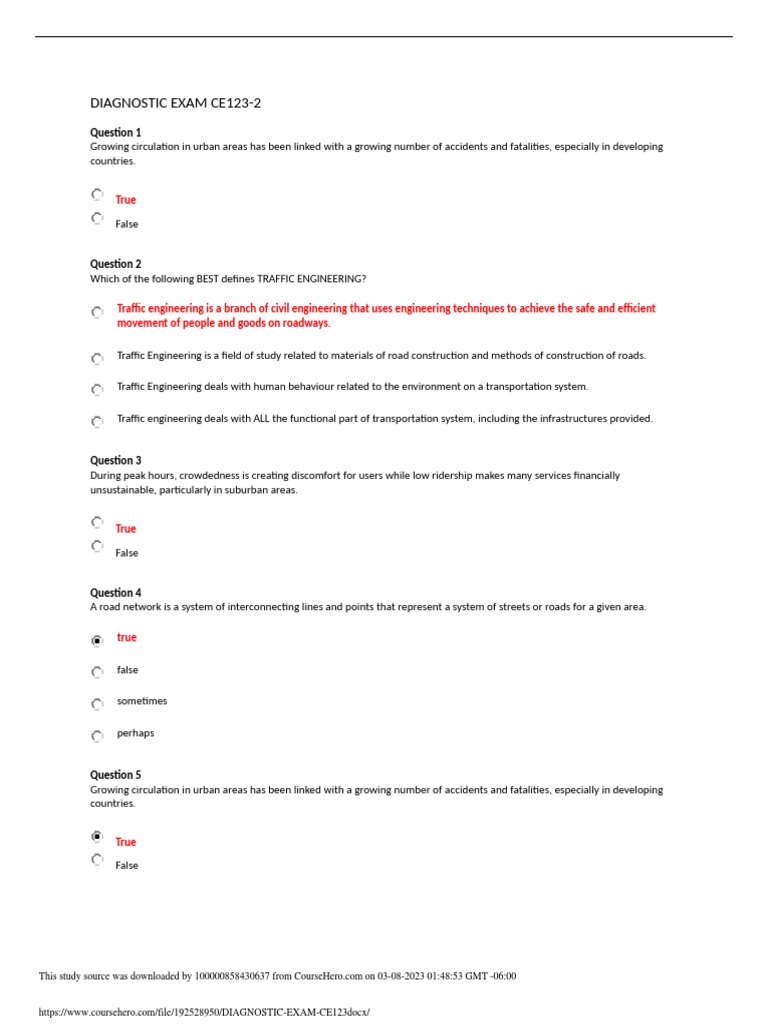 DIAGNOSTIC EXAM CE123-2

Question 1
Growing circulation in urban areas has been linked with a growing number of accidents and fatalities, especially in developing countries.

True

False

Question 2
Which of the following BEST defines TRAFFIC ENGINEERING?

Traffic engineering is a branch of civil engineering that uses engineering techniques to achieve the safe and efficient movement of people and goods on roadways.

Traffic Engineering is a field of study related to materials of road construction and methods of construction of roads.

Traffic Engineering deals with human behaviour related to the environment on a transportation system.

Traffic engineering deals with ALL the functional part of transportation system, including the infrastructures provided.

Question 3
During peak hours, crowdedness is creating discomfort for users while low ridership makes many services financially unsustainable, particularly in suburban areas.

True

False

Question 4
A road network is a system of interconnecting lines and points that represent a system of streets or roads for a given area.

true

false

sometimes

perhaps

Question 5
Growing circulation in urban areas has been linked with a growing number of accidents and fatalities, especially in developing countries.

True

False

This study source was downloaded by 100000858430637 from CourseHero.com on 03-08-2023 01:48:53 GMT -06:00

https://www.coursehero.com/file/192528950/DIAGNOSTIC-EXAM-CE123docx/